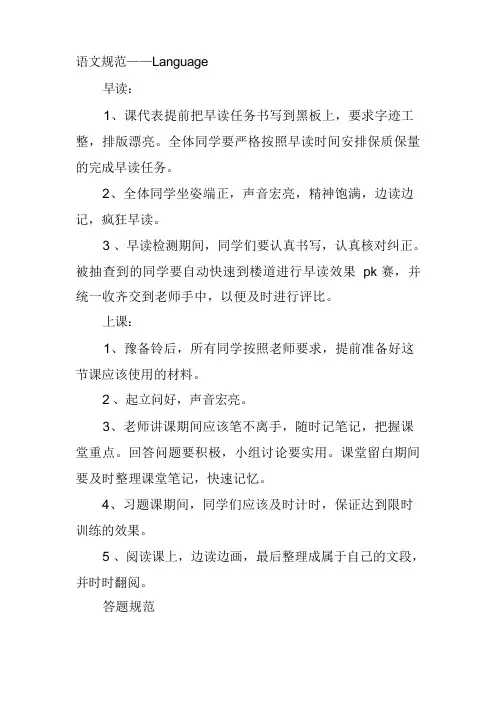 语文规范——Language

早读：

1、课代表提前把早读任务书写到黑板上，要求字迹工整，排版漂亮。全体同学要严格按照早读时间安排保质保量的完成早读任务。

2、全体同学坐姿端正，声音宏亮，精神饱满，边读边记，疯狂早读。

3、早读检测期间，同学们要认真书写，认真核对纠正。被抽查到的同学要自动快速到楼道进行早读效果 pk 赛，并统一收齐交到老师手中，以便及时进行评比。

上课：

1、豫备铃后，所有同学按照老师要求，提前准备好这节课应该使用的材料。

2、起立问好，声音宏亮。

3、老师讲课期间应该笔不离手，随时记笔记，把握课堂重点。回答问题要积极，小组讨论要实用。课堂留白期间要及时整理课堂笔记，快速记忆。

4、习题课期间，同学们应该及时计时，保证达到限时训练的效果。

5、阅读课上，边读边画，最后整理成属于自己的文段，并时时翻阅。

答题规范